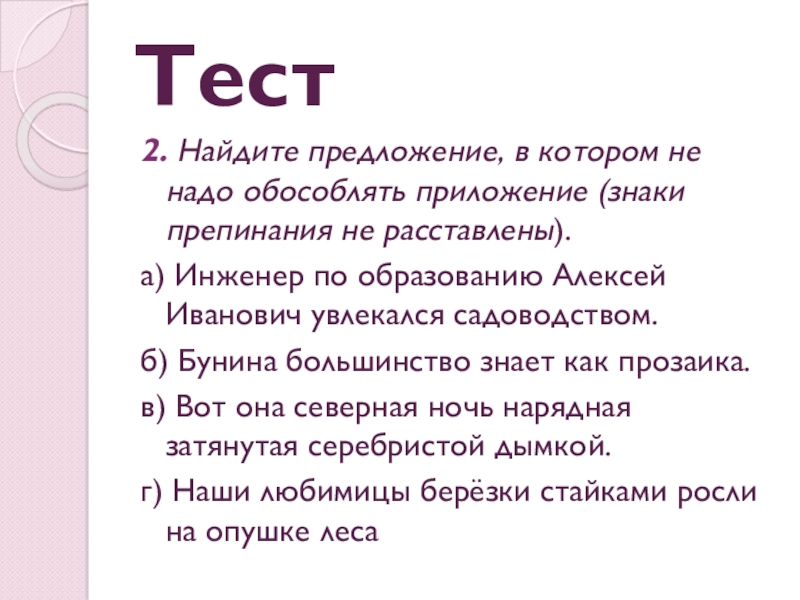 Тест

2. Найдите предложение, в котором не надо обособлять приложение (знаки препинания не расставлены).

а) Инженер по образованию Алексей Иванович увлекался садоводством.

б) Бунина большинство знает как прозаика.

в) Вот она северная ночь нарядная затянутая серебристой дымкой.

г) Наши любимицы берёзки стайками росли на опушке леса